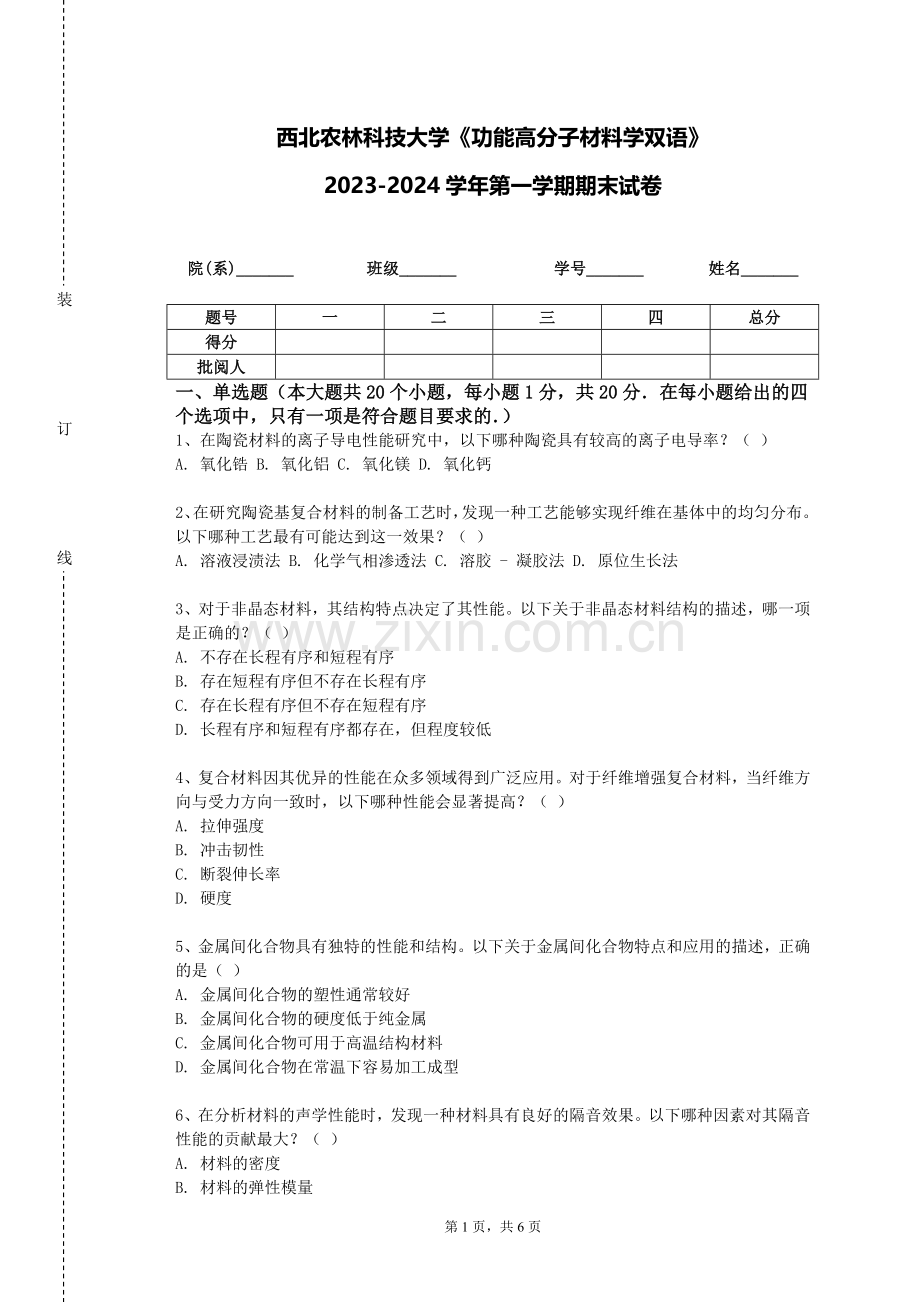 装

订

线

西北农林科技大学《功能高分子材料学双语》

2023-2024 学年第一学期期末试卷

院(系)_______ 班级_______ 学号_______ 姓名_______

| 题号 | 一 | 二 | 三 | 四 | 总分 |
|---|---|---|---|---|---|
| 得分 | | | | | |
| 批阅人 | | | | | |

一、单选题（本大题共 20 个小题，每小题 1 分，共 20 分．在每小题给出的四个选项中，只有一项是符合题目要求的.）

1、在陶瓷材料的离子导电性能研究中，以下哪种陶瓷具有较高的离子电导率？（ ）
A. 氧化锆 B. 氧化铝 C. 氧化镁 D. 氧化钙

2、在研究陶瓷基复合材料的制备工艺时，发现一种工艺能够实现纤维在基体中的均匀分布。以下哪种工艺最有可能达到这一效果？（ ）
A. 溶液浸渍法 B. 化学气相渗透法 C. 溶胶 - 凝胶法 D. 原位生长法

3、对于非晶态材料，其结构特点决定了其性能。以下关于非晶态材料结构的描述，哪一项是正确的？（ ）
A. 不存在长程有序和短程有序
B. 存在短程有序但不存在长程有序
C. 存在长程有序但不存在短程有序
D. 长程有序和短程有序都存在，但程度较低

4、复合材料因其优异的性能在众多领域得到广泛应用。对于纤维增强复合材料，当纤维方向与受力方向一致时，以下哪种性能会显著提高？（ ）
A. 拉伸强度
B. 冲击韧性
C. 断裂伸长率
D. 硬度

5、金属间化合物具有独特的性能和结构。以下关于金属间化合物特点和应用的描述，正确的是（ ）
A. 金属间化合物的塑性通常较好
B. 金属间化合物的硬度低于纯金属
C. 金属间化合物可用于高温结构材料
D. 金属间化合物在常温下容易加工成型

6、在分析材料的声学性能时，发现一种材料具有良好的隔音效果。以下哪种因素对其隔音性能的贡献最大？（ ）
A. 材料的密度
B. 材料的弹性模量

www.zixin.com.cn

第 1 页，共 6 页